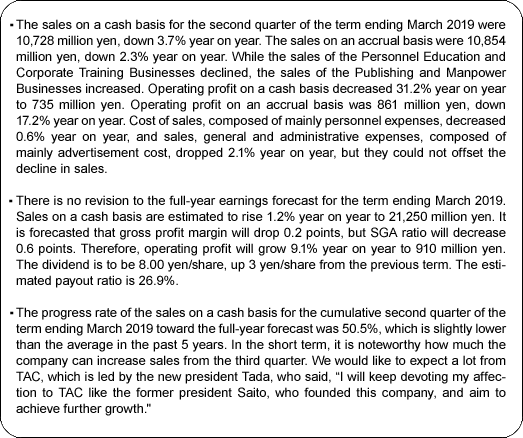 • The sales on a cash basis for the second quarter of the term ending March 2019 were 10,728 million yen, down 3.7% year on year. The sales on an accrual basis were 10,854 million yen, down 2.3% year on year. While the sales of the Personnel Education and Corporate Training Businesses declined, the sales of the Publishing and Manpower Businesses increased. Operating profit on a cash basis decreased 31.2% year on year to 735 million yen. Operating profit on an accrual basis was 861 million yen, down 17.2% year on year. Cost of sales, composed of mainly personnel expenses, decreased 0.6% year on year, and sales, general and administrative expenses, composed of mainly advertisement cost, dropped 2.1% year on year, but they could not offset the decline in sales.

• There is no revision to the full-year earnings forecast for the term ending March 2019. Sales on a cash basis are estimated to rise 1.2% year on year to 21,250 million yen. It is forecasted that gross profit margin will drop 0.2 points, but SGA ratio will decrease 0.6 points. Therefore, operating profit will grow 9.1% year on year to 910 million yen. The dividend is to be 8.00 yen/share, up 3 yen/share from the previous term. The estimated payout ratio is 26.9%.

• The progress rate of the sales on a cash basis for the cumulative second quarter of the term ending March 2019 toward the full-year forecast was 50.5%, which is slightly lower than the average in the past 5 years. In the short term, it is noteworthy how much the company can increase sales from the third quarter. We would like to expect a lot from TAC, which is led by the new president Tada, who said, "I will keep devoting my affection to TAC like the former president Saito, who founded this company, and aim to achieve further growth."